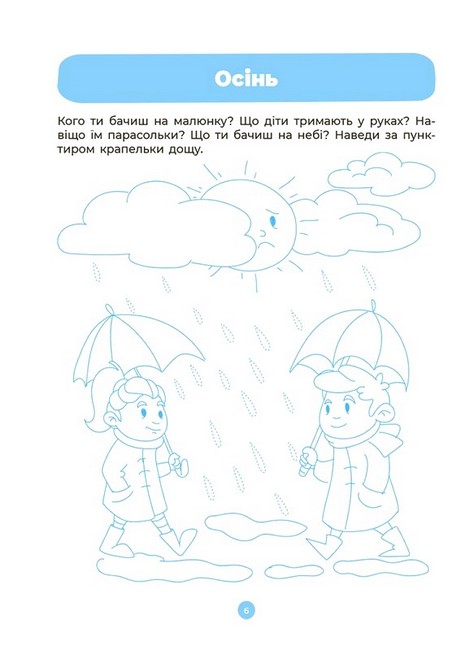 Осінь

Кого ти бачиш на малюнку? Що діти тримають у руках? Навіщо їм парасольки? Що ти бачиш на небі? Наведи за пунктиром крапельки дощу.

6